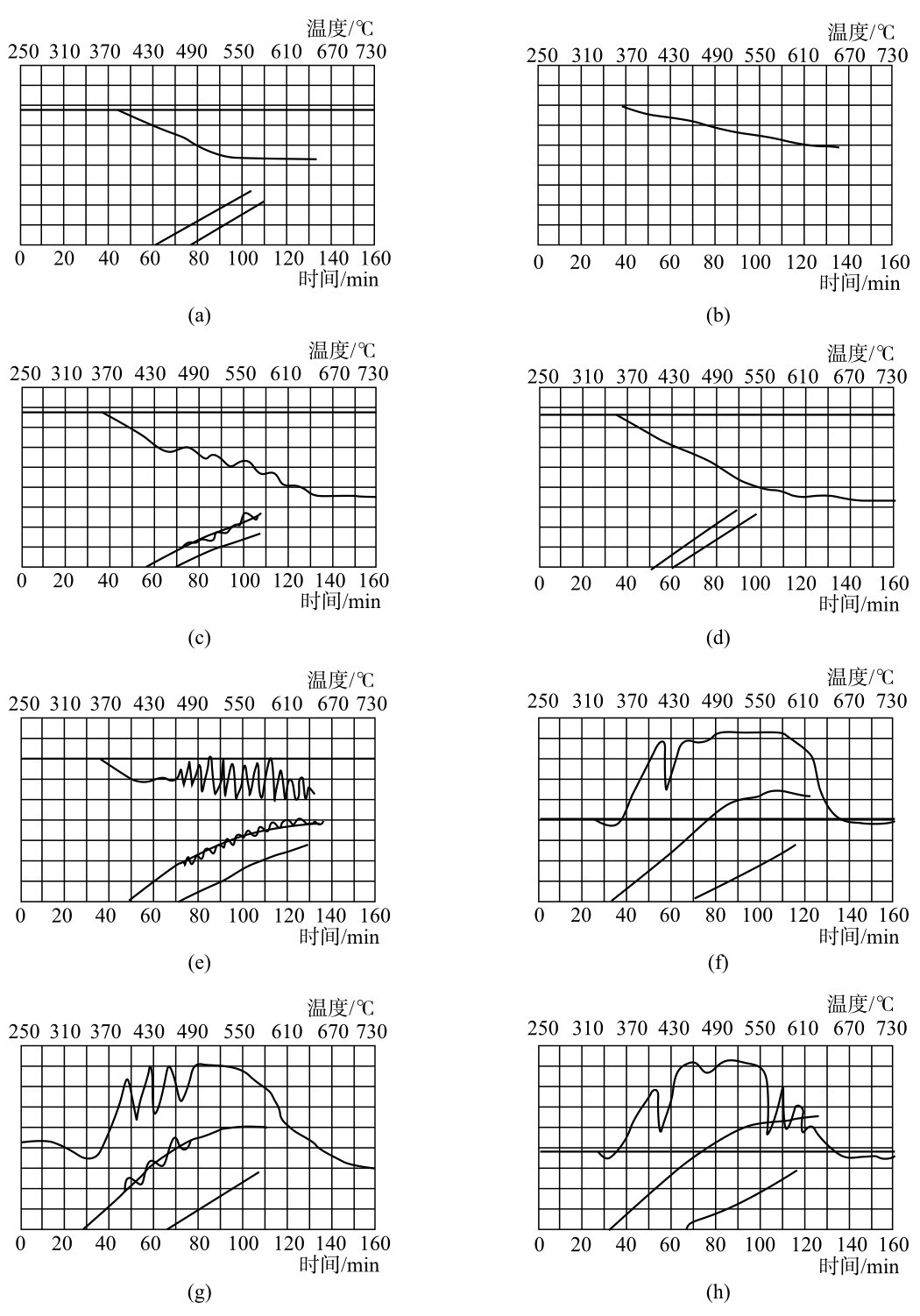 温度/℃
250 310 370 430 490 550 610 670 730
0 20 40 60 80 100 120 140 160
时间/min
(a)

温度/℃
250 310 370 430 490 550 610 670 730
0 20 40 60 80 100 120 140 160
时间/min
(b)

温度/℃
250 310 370 430 490 550 610 670 730
0 20 40 60 80 100 120 140 160
时间/min
(c)

温度/℃
250 310 370 430 490 550 610 670 730
0 20 40 60 80 100 120 140 160
时间/min
(d)

温度/℃
250 310 370 430 490 550 610 670 730
0 20 40 60 80 100 120 140 160
时间/min
(e)

温度/℃
250 310 370 430 490 550 610 670 730
0 20 40 60 80 100 120 140 160
时间/min
(f)

温度/℃
250 310 370 430 490 550 610 670 730
0 20 40 60 80 100 120 140 160
时间/min
(g)

温度/℃
250 310 370 430 490 550 610 670 730
0 20 40 60 80 100 120 140 160
时间/min
(h)